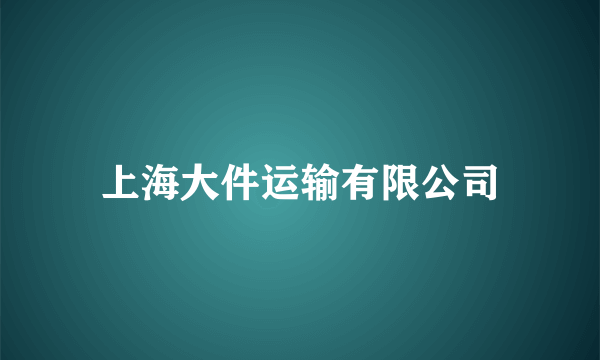 上海大件运输有限公司